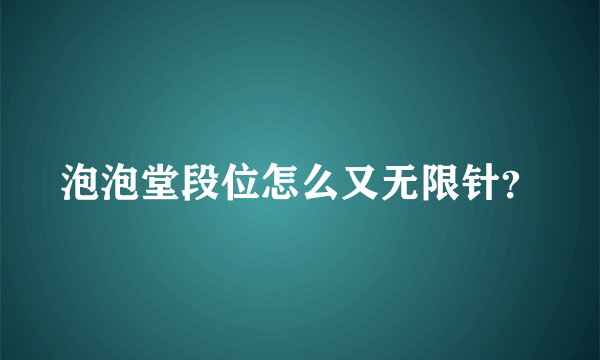 泡泡堂段位怎么又无限针?